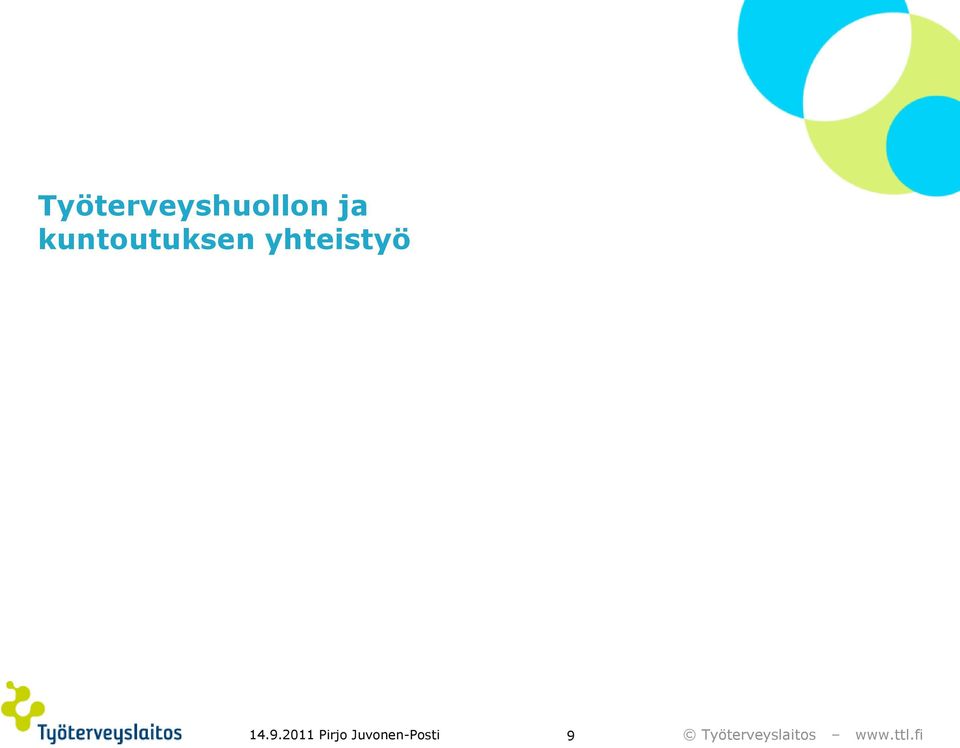 Työterveyshuollon ja kuntoutuksen yhteistyö

Työterveyslaitos

14.9.2011 Pirjo Juvonen-Posti

9

© Työterveyslaitos – www.ttl.fi